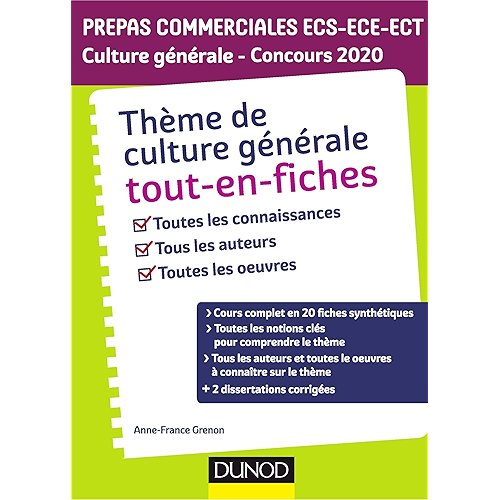 PREPAS COMMERCIALES ECS-ECE-ECT
Culture générale - Concours 2020

Thème de culture générale
tout-en-fiches

Toutes les connaissances
Tous les auteurs
Toutes les oeuvres

> Cours complet en 20 fiches synthétiques
> Toutes les notions clés pour comprendre le thème
> Tous les auteurs et toutes le oeuvres à connaître sur le thème
+ 2 dissertations corrigées

Anne-France Grenon

DUNOD